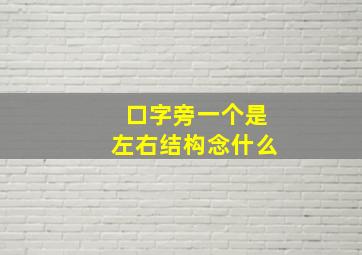 口字旁一个是
左右结构念什么